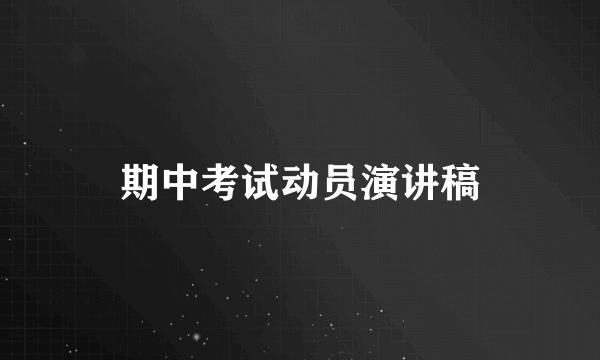 期中考试动员演讲稿